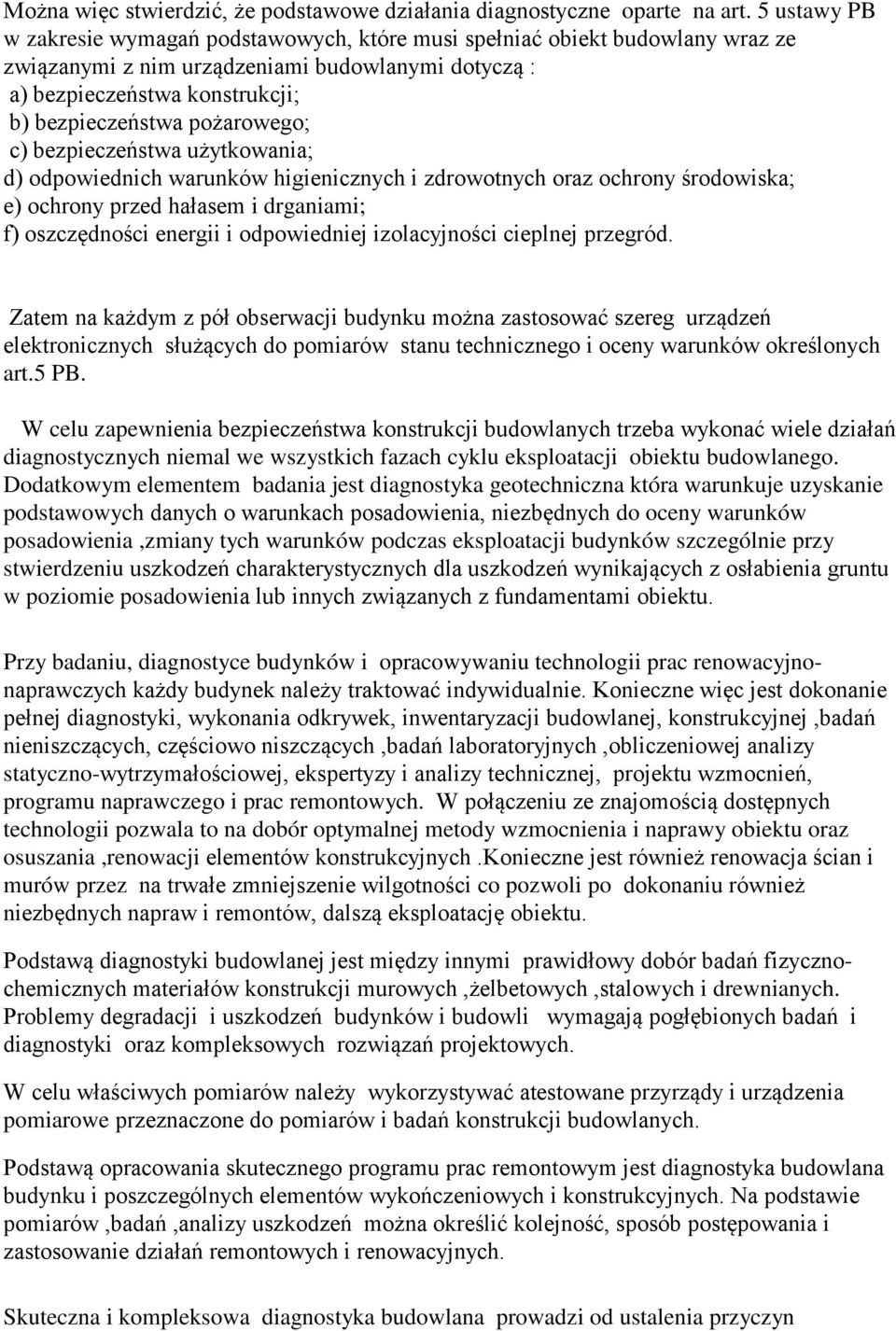 Można więc stwierdzić, że podstawowe działania diagnostyczne oparte na art. 5 ustawy PB w zakresie wymagań podstawowych, które musi spełniać obiekt budowlany wraz ze związanymi z nim urządzeniami budowlanymi dotyczą :
a) bezpieczeństwa konstrukcji;
b) bezpieczeństwa pożarowego;
c) bezpieczeństwa użytkowania;
d) odpowiednich warunków higienicznych i zdrowotnych oraz ochrony środowiska;
e) ochrony przed hałasem i drganiami;
f) oszczędności energii i odpowiedniej izolacyjności cieplnej przegród.

Zatem na każdym z pół obserwacji budynku można zastosować szereg urządzeń elektronicznych służących do pomiarów stanu technicznego i oceny warunków określonych art.5 PB.

W celu zapewnienia bezpieczeństwa konstrukcji budowlanych trzeba wykonać wiele działań diagnostycznych niemal we wszystkich fazach cyklu eksploatacji obiektu budowlanego. Dodatkowym elementem badania jest diagnostyka geotechniczna która warunkuje uzyskanie podstawowych danych o warunkach posadowienia, niezbędnych do oceny warunków posadowienia ,zmiany tych warunków podczas eksploatacji budynków szczególnie przy stwierdzeniu uszkodzeń charakterystycznych dla uszkodzeń wynikających z osłabienia gruntu w poziomie posadowienia lub innych związanych z fundamentami obiektu.

Przy badaniu, diagnostyce budynków i opracowywaniu technologii prac renowacyjno-naprawczych każdy budynek należy traktować indywidualnie. Konieczne więc jest dokonanie pełnej diagnostyki, wykonania odkrywek, inwentaryzacji budowlanej, konstrukcyjnej ,badań nieniszczących, częściowo niszczących ,badań laboratoryjnych ,obliczeniowej analizy statyczno-wytrzymałościowej, ekspertyzy i analizy technicznej, projektu wzmocnień, programu naprawczego i prac remontowych. W połączeniu ze znajomością dostępnych technologii pozwala to na dobór optymalnej metody wzmocnienia i naprawy obiektu oraz osuszania ,renowacji elementów konstrukcyjnych .Konieczne jest również renowacja ścian i murów przez na trwałe zmniejszenie wilgotności co pozwoli po dokonaniu również niezbędnych napraw i remontów, dalszą eksploatację obiektu.

Podstawą diagnostyki budowlanej jest między innymi prawidłowy dobór badań fizyczno-chemicznych materiałów konstrukcji murowych ,żelbetowych ,stalowych i drewnianych. Problemy degradacji i uszkodzeń budynków i budowli wymagają pogłębionych badań i diagnostyki oraz kompleksowych rozwiązań projektowych.

W celu właściwych pomiarów należy wykorzystywać atestowane przyrządy i urządzenia pomiarowe przeznaczone do pomiarów i badań konstrukcji budowlanych.

Podstawą opracowania skutecznego programu prac remontowym jest diagnostyka budowlana budynku i poszczególnych elementów wykończeniowych i konstrukcyjnych. Na podstawie pomiarów ,badań ,analizy uszkodzeń można określić kolejność, sposób postępowania i zastosowanie działań remontowych i renowacyjnych.

Skuteczna i kompleksowa diagnostyka budowlana prowadzi od ustalenia przyczyn